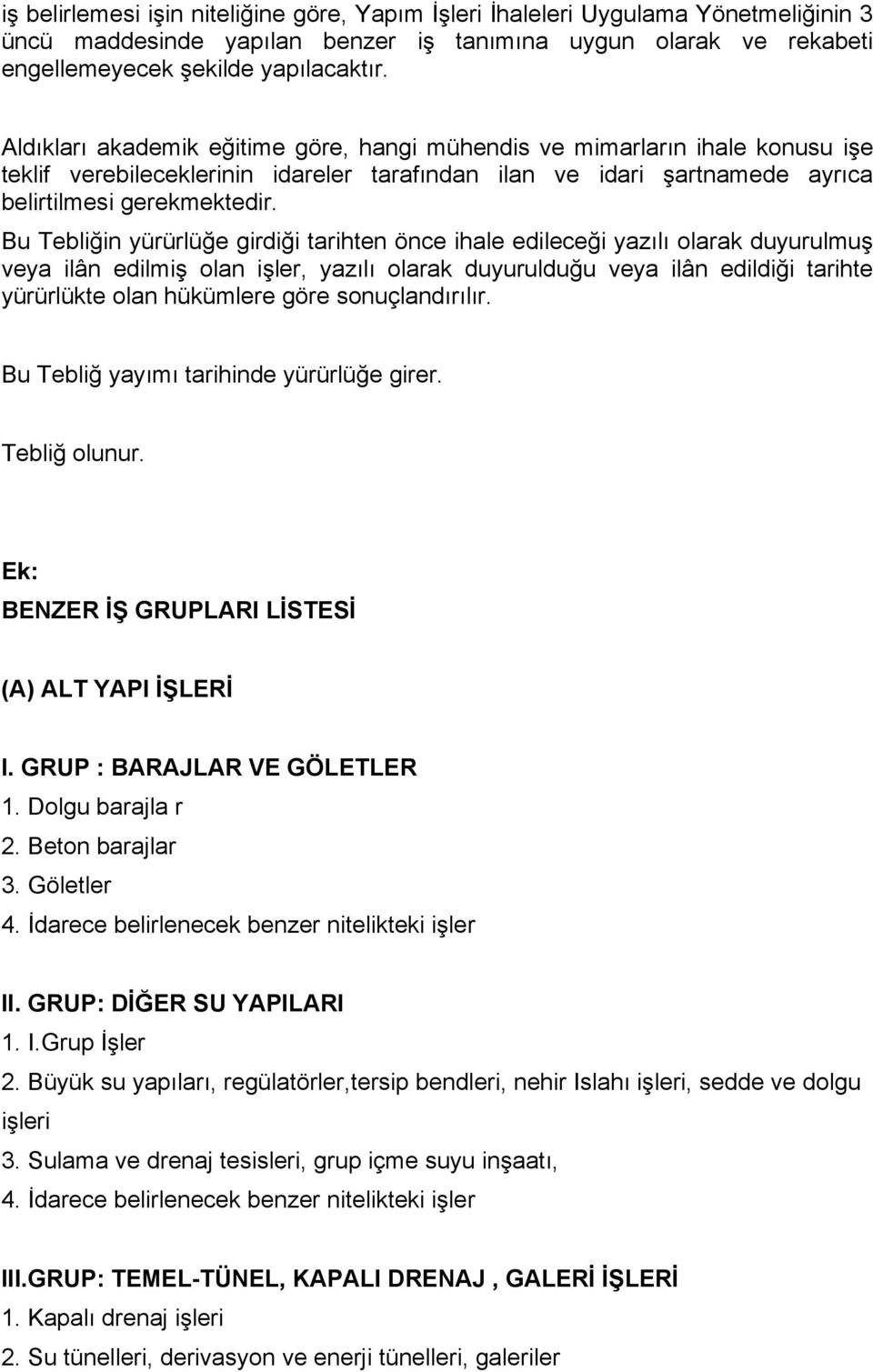 iş belirlemesi işin niteliğine göre, Yapım İşleri İhaleleri Uygulama Yönetmeliğinin 3 üncü maddesinde yapılan benzer iş tanımına uygun olarak ve rekabeti engellemeyecek şekilde yapılacaktır.

Aldıkları akademik eğitime göre, hangi mühendis ve mimarların ihale konusu işe teklif verebileceklerinin idareler tarafından ilan ve idari şartnamede ayrıca belirtilmesi gerekmektedir.

Bu Tebliğin yürürlüğe girdiği tarihten önce ihale edileceği yazılı olarak duyurulmuş veya ilân edilmiş olan işler, yazılı olarak duyurulduğu veya ilân edildiği tarihte yürürlükte olan hükümlere göre sonuçlandırılır.

Bu Tebliğ yayımı tarihinde yürürlüğe girer.

Tebliğ olunur.

Ek:

BENZER İŞ GRUPLARI LİSTESİ

(A) ALT YAPI İŞLERİ

I. GRUP : BARAJLAR VE GÖLETLER
1. Dolgu barajla r
2. Beton barajlar
3. Göletler
4. İdarece belirlenecek benzer nitelikteki işler

II. GRUP: DİĞER SU YAPILARI
1. I.Grup İşler
2. Büyük su yapıları, regülatörler,tersip bendleri, nehir Islahı işleri, sedde ve dolgu işleri
3. Sulama ve drenaj tesisleri, grup içme suyu inşaatı,
4. İdarece belirlenecek benzer nitelikteki işler

III.GRUP: TEMEL-TÜNEL, KAPALI DRENAJ , GALERİ İŞLERİ
1. Kapalı drenaj işleri
2. Su tünelleri, derivasyon ve enerji tünelleri, galeriler